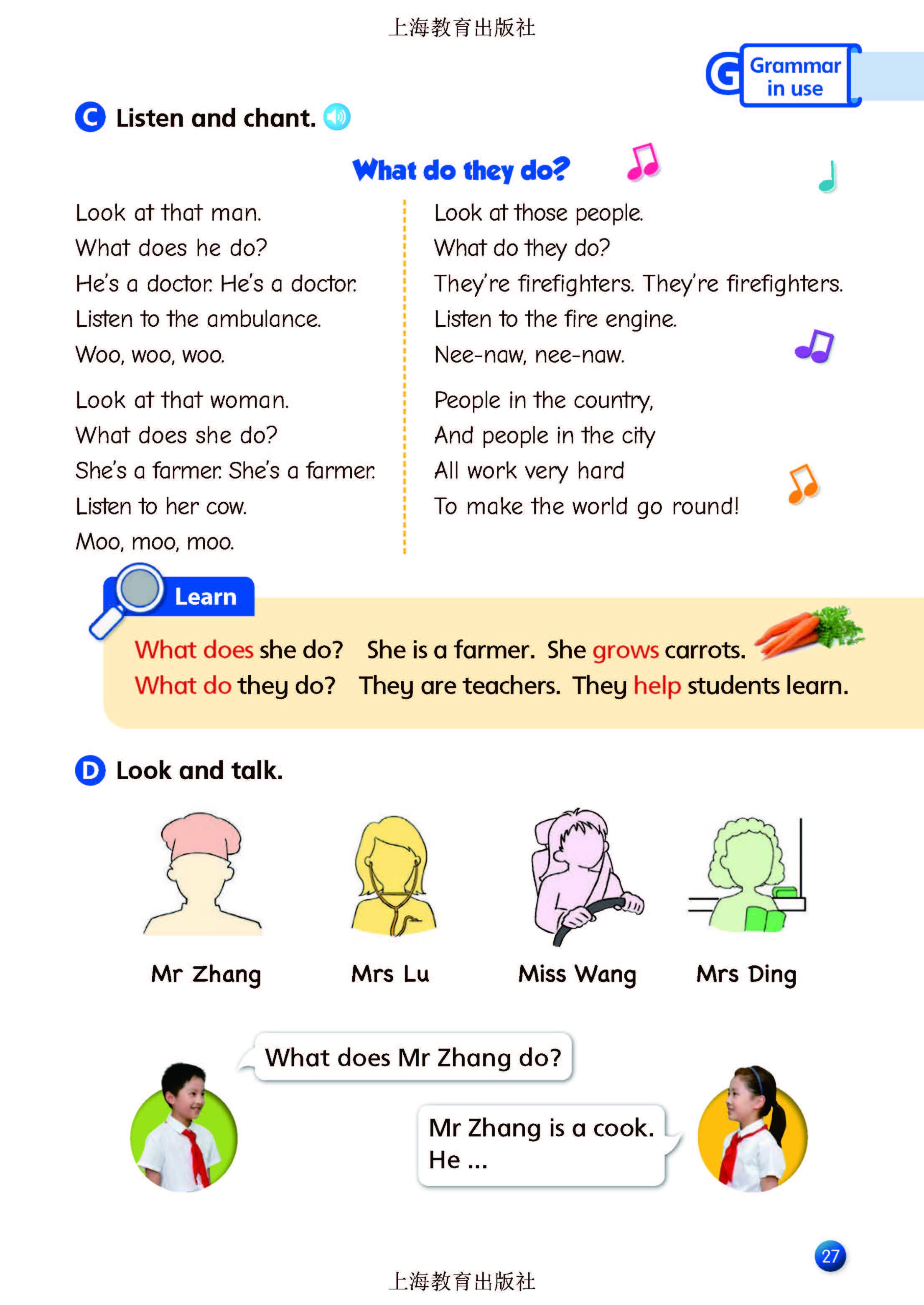 上海教育出版社

G Grammar in use

C Listen and chant.

What do they do?

Look at that man.
What does he do?
He's a doctor. He's a doctor.
Listen to the ambulance.
Woo, woo, woo.

Look at that woman.
What does she do?
She's a farmer. She's a farmer.
Listen to her cow.
Moo, moo, moo.

Look at those people.
What do they do?
They're firefighters. They're firefighters.
Listen to the fire engine.
Nee-naw, nee-naw.

People in the country,
And people in the city
All work very hard
To make the world go round!

Learn

What does she do? She is a farmer. She grows carrots.
What do they do? They are teachers. They help students learn.

D Look and talk.

Mr Zhang
Mrs Lu
Miss Wang
Mrs Ding

What does Mr Zhang do?

Mr Zhang is a cook. He ...

27

上海教育出版社